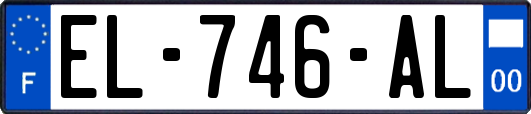 F
EL-746-AL
00